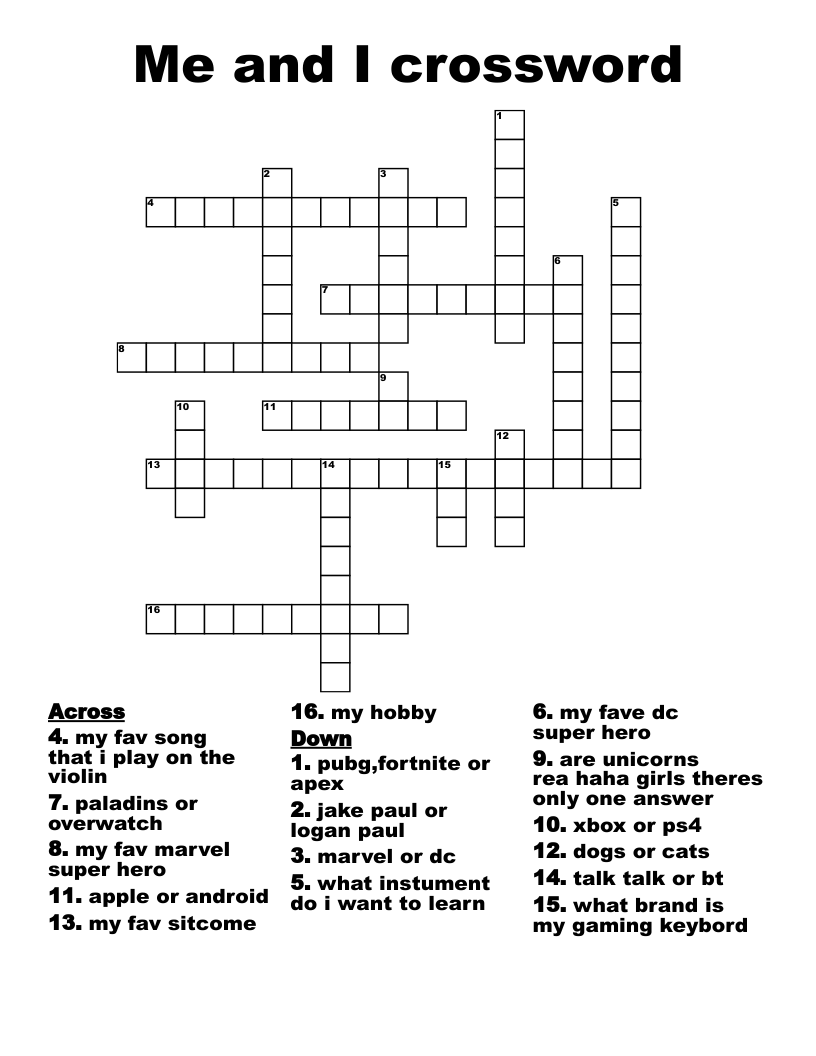 Me and I crossword

1
2
3
4
5
6
7
8
9
10
11
12
13
14
15
16

Across
4. my fav song that i play on the violin
7. paladins or overwatch
8. my fav marvel super hero
11. apple or android
13. my fav sitcome
16. my hobby

Down
1. pubg,fortnite or apex
2. jake paul or logan paul
3. marvel or dc
5. what instument do i want to learn
6. my fave dc super hero
9. are unicorns rea haha girls theres only one answer
10. xbox or ps4
12. dogs or cats
14. talk talk or bt
15. what brand is my gaming keybord